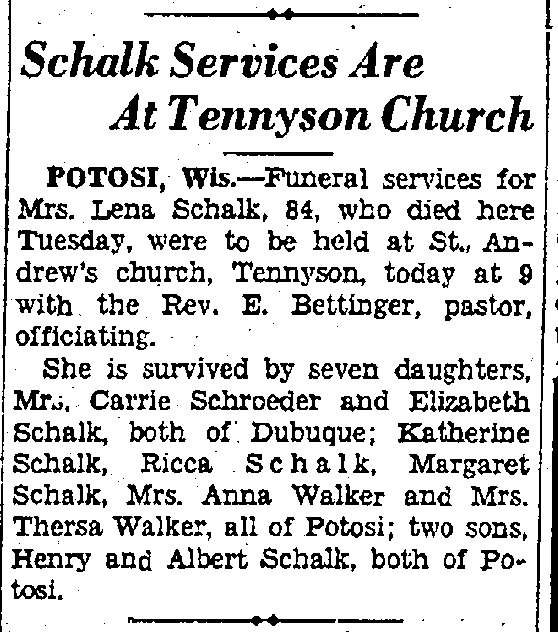 Schalk Services Are At Tennyson Church

POTOSI, Wis.—Funeral services for Mrs. Lena Schalk, 84, who died here Tuesday, were to be held at St. Andrew's church, Tennyson, today at 9 with the Rev. E. Bettinger, pastor, officiating.

She is survived by seven daughters, Mrs. Carrie Schroeder and Elizabeth Schalk, both of Dubuque; Katherine Schalk, Ricca Schalk, Margaret Schalk, Mrs. Anna Walker and Mrs. Thersa Walker, all of Potosi; two sons, Henry and Albert Schalk, both of Potosi.